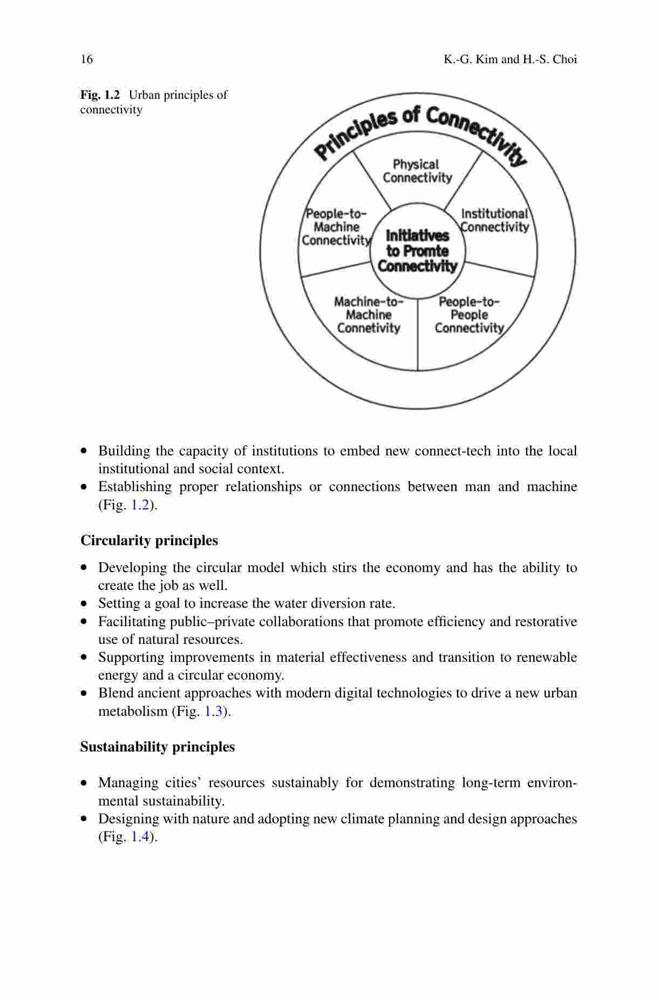 16 K.-G. Kim and H.-S. Choi

Fig. 1.2 Urban principles of connectivity

Principles of Connectivity

Physical Connectivity

Institutional Connectivity

People-to-People Connectivity

Machine-to-Machine Connetivity

People-to-Machine Connectivity

Initiatives to Promte Connectivity

• Building the capacity of institutions to embed new connect-tech into the local institutional and social context.
• Establishing proper relationships or connections between man and machine (Fig. 1.2).

Circularity principles

• Developing the circular model which stirs the economy and has the ability to create the job as well.
• Setting a goal to increase the water diversion rate.
• Facilitating public–private collaborations that promote efficiency and restorative use of natural resources.
• Supporting improvements in material effectiveness and transition to renewable energy and a circular economy.
• Blend ancient approaches with modern digital technologies to drive a new urban metabolism (Fig. 1.3).

Sustainability principles

• Managing cities' resources sustainably for demonstrating long-term environmental sustainability.
• Designing with nature and adopting new climate planning and design approaches (Fig. 1.4).